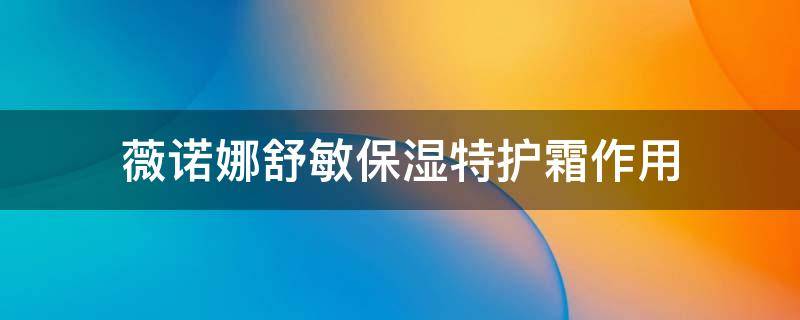 薇诺娜舒敏保湿特护霜作用